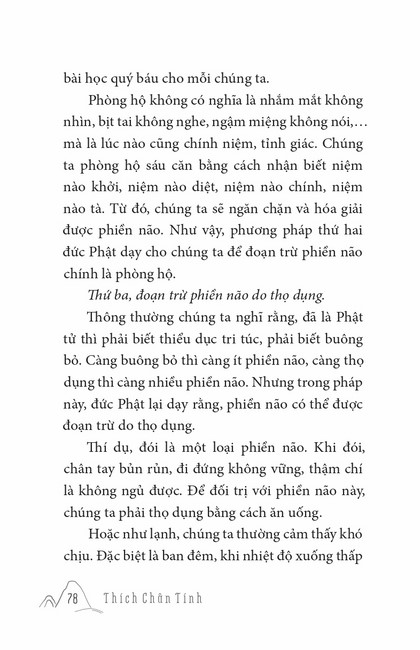 bài học quý báu cho mỗi chúng ta.

Phòng hộ không có nghĩa là nhắm mắt không nhìn, bịt tai không nghe, ngậm miệng không nói,… mà là lúc nào cũng chính niệm, tỉnh giác. Chúng ta phòng hộ sáu căn bằng cách nhận biết niệm nào khởi, niệm nào diệt, niệm nào chính, niệm nào tà. Từ đó, chúng ta sẽ ngăn chặn và hóa giải được phiền não. Như vậy, phương pháp thứ hai đức Phật dạy cho chúng ta để đoạn trừ phiền não chính là phòng hộ.

Thứ ba, đoạn trừ phiền não do thọ dụng.

Thông thường chúng ta nghĩ rằng, đã là Phật tử thì phải biết thiểu dục tri túc, phải biết buông bỏ. Càng buông bỏ thì càng ít phiền não, càng thọ dụng thì càng nhiều phiền não. Nhưng trong pháp này, đức Phật lại dạy rằng, phiền não có thể được đoạn trừ do thọ dụng.

Thí dụ, đói là một loại phiền não. Khi đói, chân tay bủn rủn, đi đứng không vững, thậm chí là không ngủ được. Để đối trị với phiền não này, chúng ta phải thọ dụng bằng cách ăn uống.

Hoặc như lạnh, chúng ta thường cảm thấy khó chịu. Đặc biệt là ban đêm, khi nhiệt độ xuống thấp

78 Thích Chân Tính